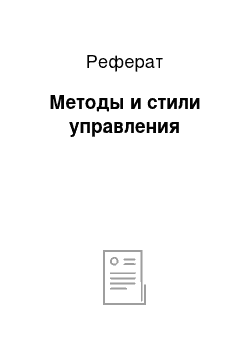 Реферат

Методы и стили управления